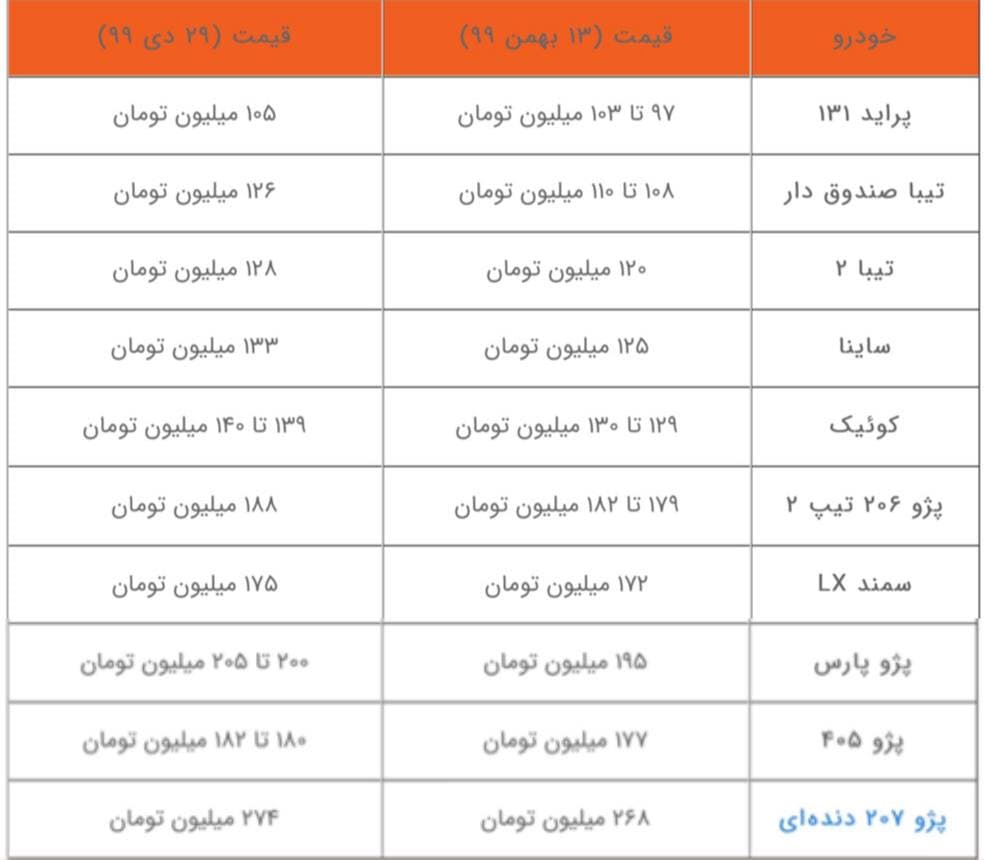 | خودرو | قیمت (۱۳ بهمن ۹۹) | قیمت (۲۹ دی ۹۹) |
|---|---|---|
| پراید ۱۳۱ | ۹۷ تا ۱۰۳ میلیون تومان | ۱۰۵ میلیون تومان |
| تیبا صندوق دار | ۱۰۸ تا ۱۱۰ میلیون تومان | ۱۲۶ میلیون تومان |
| تیبا ۲ | ۱۲۰ میلیون تومان | ۱۲۸ میلیون تومان |
| ساینا | ۱۲۵ میلیون تومان | ۱۳۳ میلیون تومان |
| کوئیک | ۱۲۹ تا ۱۳۰ میلیون تومان | ۱۳۹ تا ۱۴۰ میلیون تومان |
| پژو ۲۰۶ تیپ ۲ | ۱۷۹ تا ۱۸۲ میلیون تومان | ۱۸۸ میلیون تومان |
| سمند LX | ۱۷۲ میلیون تومان | ۱۷۵ میلیون تومان |
| پژو پارس | ۱۹۵ میلیون تومان | ۲۰۰ تا ۲۰۵ میلیون تومان |
| پژو ۴۰۵ | ۱۷۷ میلیون تومان | ۱۸۰ تا ۱۸۲ میلیون تومان |
| پژو ۲۰۷ دنده‌ای | ۲۶۸ میلیون تومان | ۲۷۴ میلیون تومان |